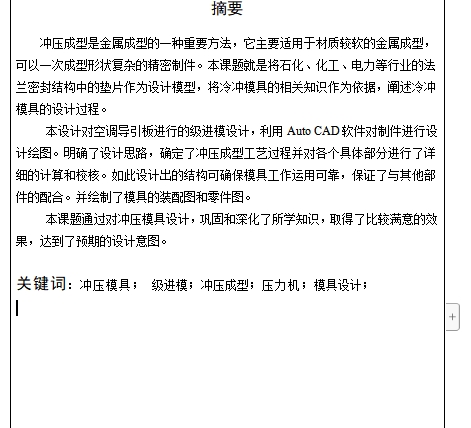 摘要

冲压成型是金属成型的一种重要方法，它主要适用于材质较软的金属成型，可以一次成型形状复杂的精密制件。本课题就是将石化、化工、电力等行业的法兰密封结构中的垫片作为设计模型，将冷冲模具的相关知识作为依据，阐述冷冲模具的设计过程。

本设计对空调导引板进行的级进模设计，利用 Auto CAD 软件对制件进行设计绘图。明确了设计思路，确定了冲压成型工艺过程并对各个具体部分进行了详细的计算和校核。如此设计出的结构可确保模具工作运用可靠，保证了与其他部件的配合。并绘制了模具的装配图和零件图。

本课题通过对冲压模具设计，巩固和深化了所学知识，取得了比较满意的效果，达到了预期的设计意图。

关键词：冲压模具； 级进模；冲压成型；压力机；模具设计；

+